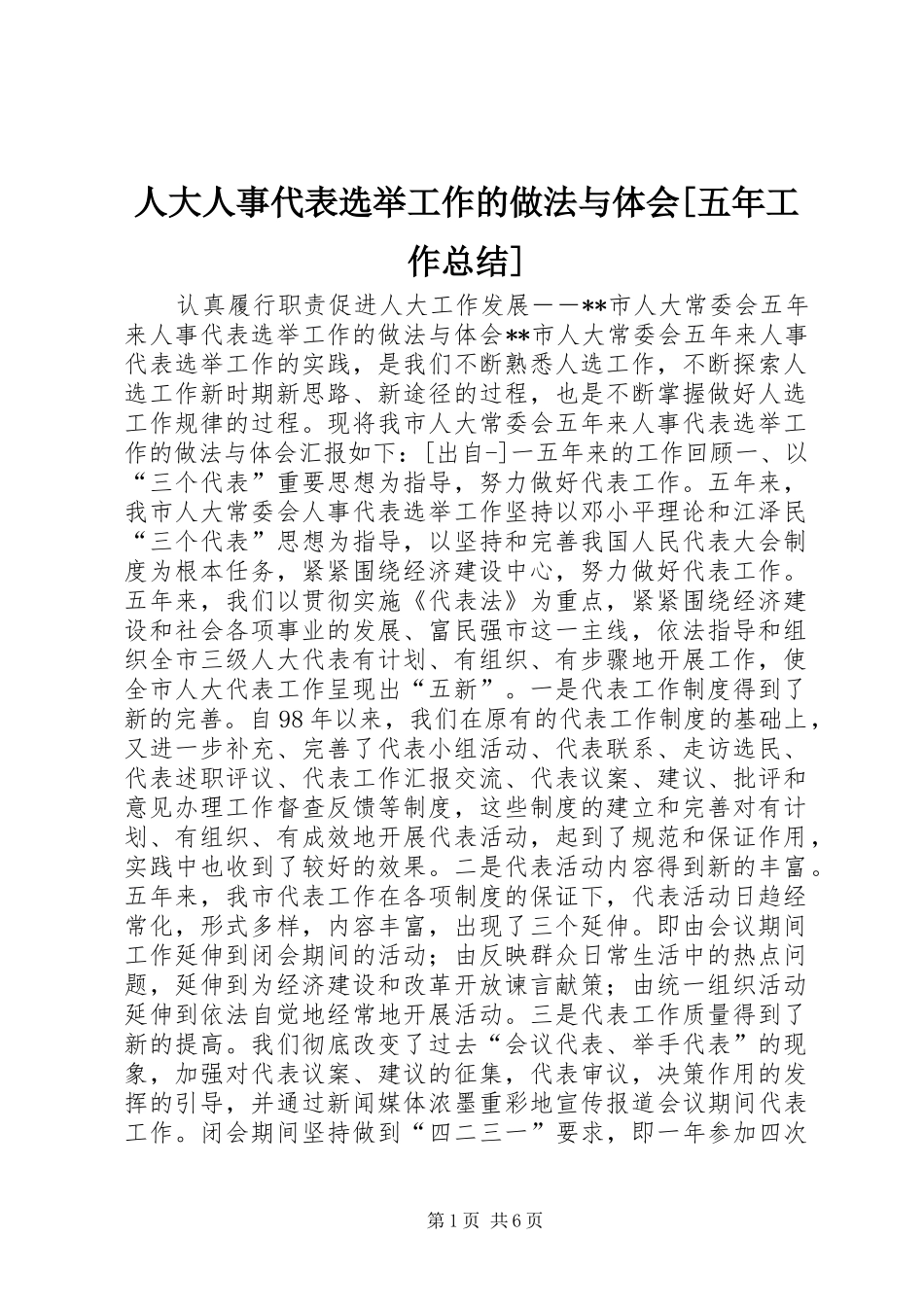 人大人事代表选举工作的做法与体会[五年工作总结]

认真履行职责促进人大工作发展——**市人大常委会五年来人事代表选举工作的做法与体会**市人大常委会五年来人事代表选举工作的实践，是我们不断熟悉人选工作，不断探索人选工作新时期新思路、新途径的过程，也是不断掌握做好人选工作规律的过程。现将我市人大常委会五年来人事代表选举工作的做法与体会汇报如下：[出自-]一五年来的工作回顾一、以“三个代表”重要思想为指导，努力做好代表工作。五年来，我市人大常委会人事代表选举工作坚持以邓小平理论和江泽民“三个代表”思想为指导，以坚持和完善我国人民代表大会制度为根本任务，紧紧围绕经济建设中心，努力做好代表工作。五年来，我们以贯彻实施《代表法》为重点，紧紧围绕经济建设和社会各项事业的发展、富民强市这一主线，依法指导和组织全市三级人大代表有计划、有组织、有步骤地开展工作，使全市人大代表工作呈现出“五新”。一是代表工作制度得到了新的完善。自98年以来，我们在原有的代表工作制度的基础上，又进一步补充、完善了代表小组活动、代表联系、走访选民、代表述职评议、代表工作汇报交流、代表议案、建议、批评和意见办理工作督查反馈等制度，这些制度的建立和完善对有计划、有组织、有成效地开展代表活动，起到了规范和保证作用，实践中也收到了较好的效果。二是代表活动内容得到新的丰富。五年来，我市代表工作在各项制度的保证下，代表活动日趋经常化，形式多样，内容丰富，出现了三个延伸。即由会议期间工作延伸到闭会期间的活动；由反映群众日常生活中的热点问题，延伸到为经济建设和改革开放谏言献策；由统一组织活动延伸到依法自觉地经常地开展活动。三是代表工作质量得到了新的提高。我们彻底改变了过去“会议代表、举手代表”的现象，加强对代表议案、建议的征集，代表审议，决策作用的发挥的引导，并通过新闻媒体浓墨重彩地宣传报道会议期间代表工作。闭会期间坚持做到“四二三一”要求，即一年参加四次

第1页 共6页